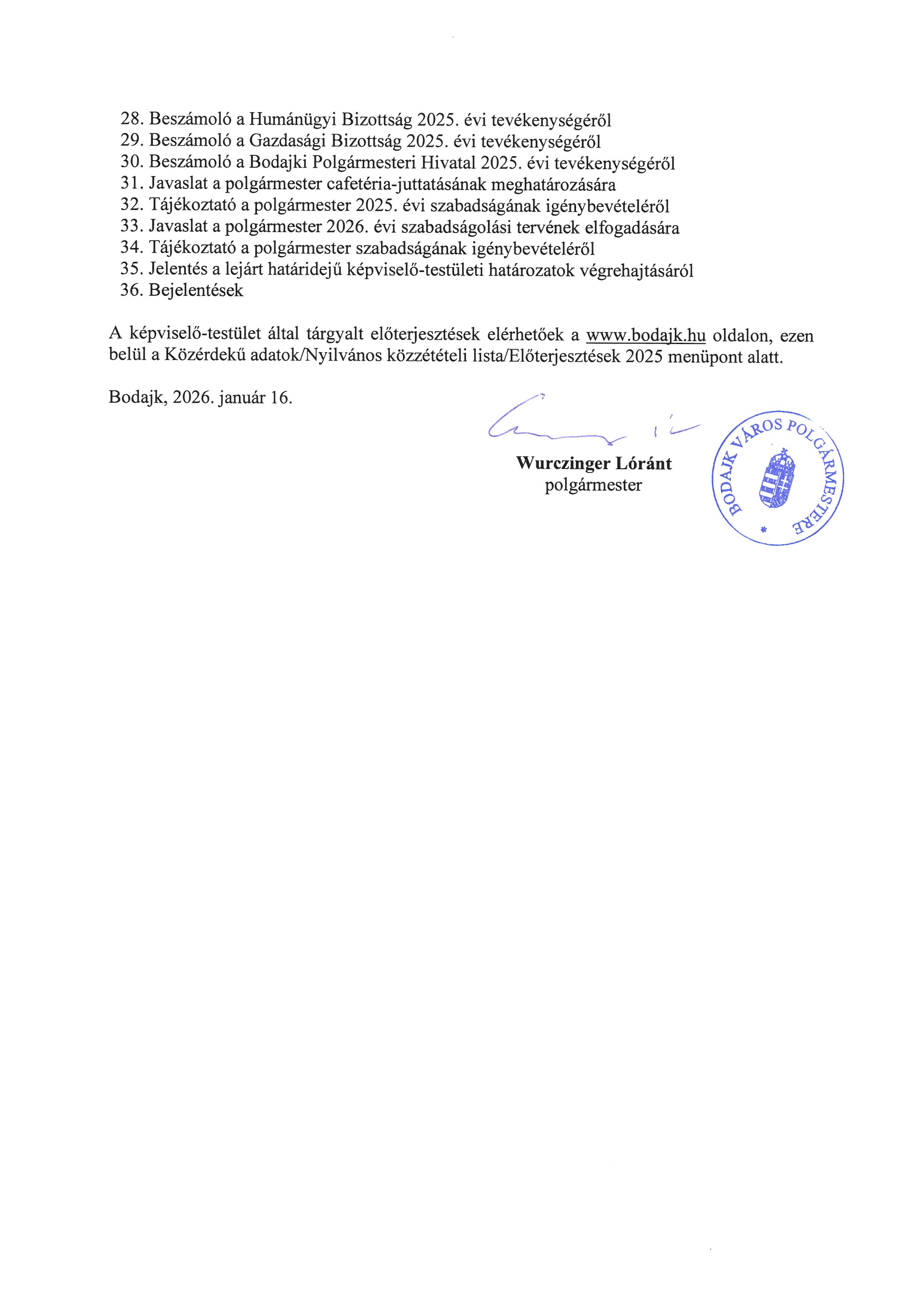 28. Beszámoló a Humánügyi Bizottság 2025. évi tevékenységéről
29. Beszámoló a Gazdasági Bizottság 2025. évi tevékenységéről
30. Beszámoló a Bodajki Polgármesteri Hivatal 2025. évi tevékenységéről
31. Javaslat a polgármester cafetéria-juttatásának meghatározására
32. Tájékoztató a polgármester 2025. évi szabadságának igénybevételéről
33. Javaslat a polgármester 2026. évi szabadságolási tervének elfogadására
34. Tájékoztató a polgármester szabadságának igénybevételéről
35. Jelentés a lejárt határidejű képviselő-testületi határozatok végrehajtásáról
36. Bejelentések

A képviselő-testület által tárgyalt előterjesztések elérhetőek a www.bodajk.hu oldalon, ezen belül a Közérdekű adatok/Nyilvános közzétételi lista/Előterjesztések 2025 menüpont alatt.

Bodajk, 2026. január 16.

Wurczinger Lóránt
polgármester

BODAJK VÁROS POLGÁRMESTERE